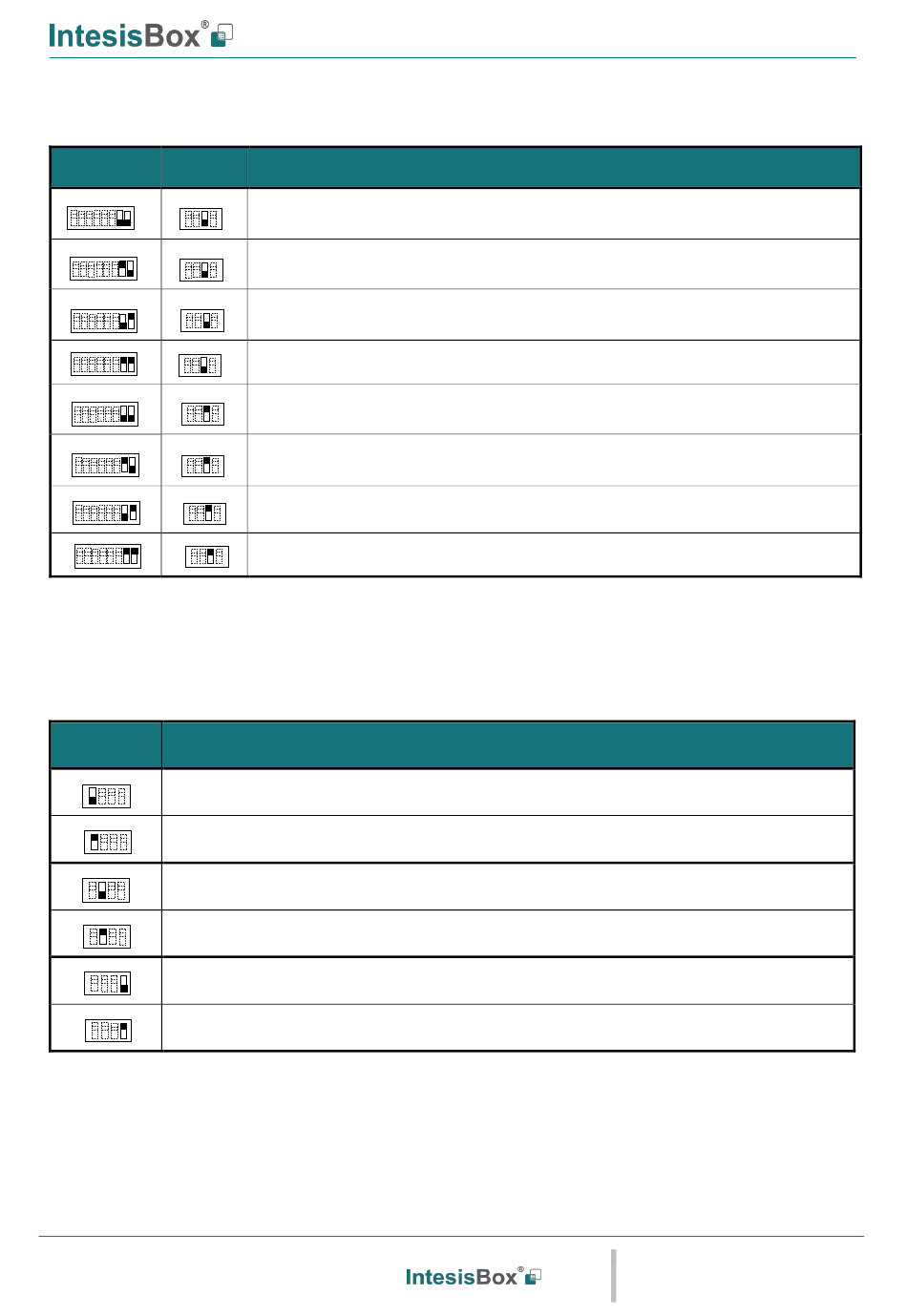 IntesisBox®

IntesisBox®